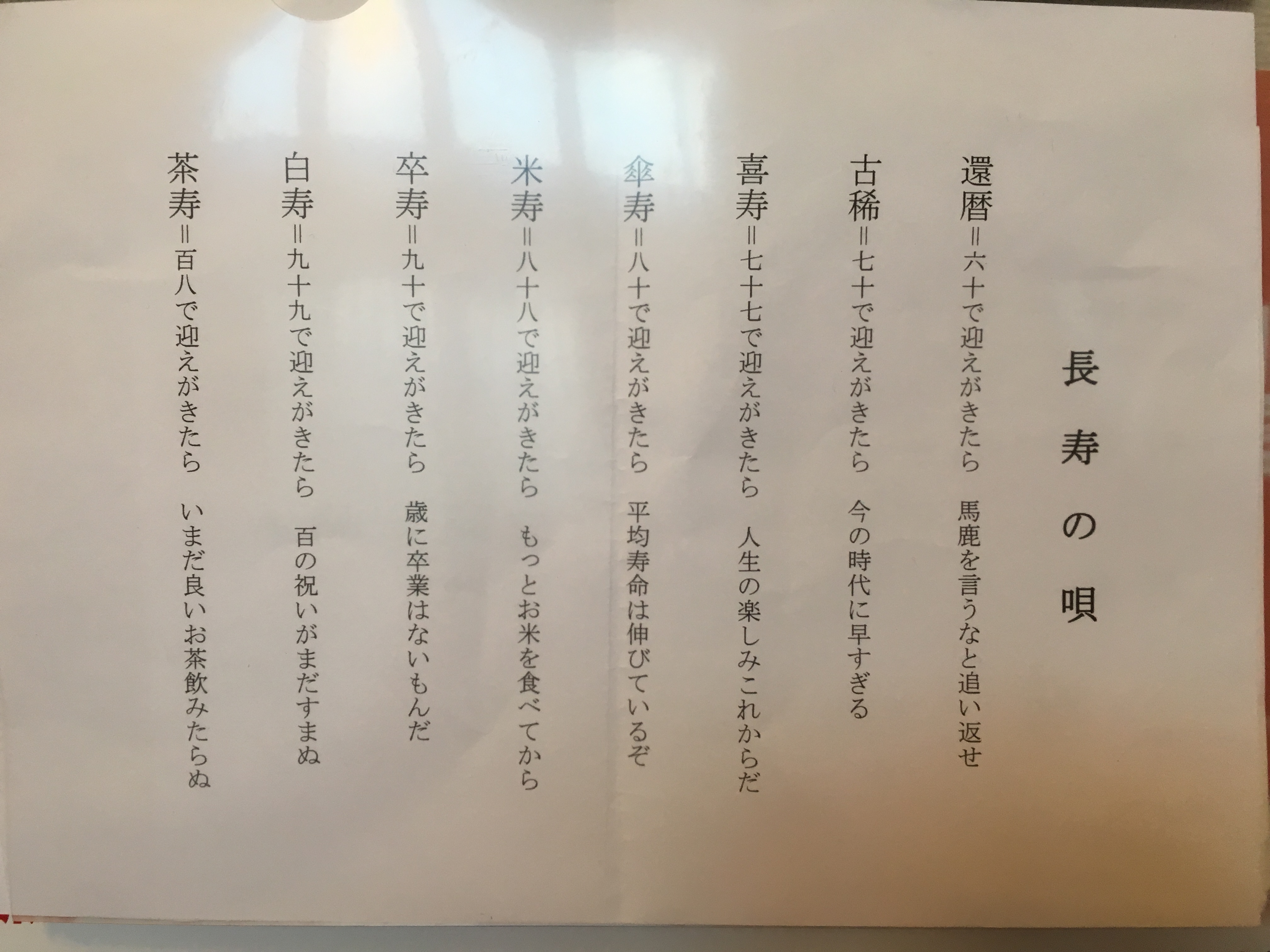 長寿の唄

還暦＝六十で迎えがきたら　馬鹿を言うなと追い返せ

古稀＝七十で迎えがきたら　今の時代に早すぎる

喜寿＝七十七で迎えがきたら　人生の楽しみこれからだ

傘寿＝八十で迎えがきたら　平均寿命は伸びているぞ

米寿＝八十八で迎えがきたら　もっとお米を食べてから

卒寿＝九十で迎えがきたら　歳に卒業はないもんだ

白寿＝九十九で迎えがきたら　百の祝いがまだすまぬ

茶寿＝百八で迎えがきたら　いまだ良いお茶飲みたらぬ